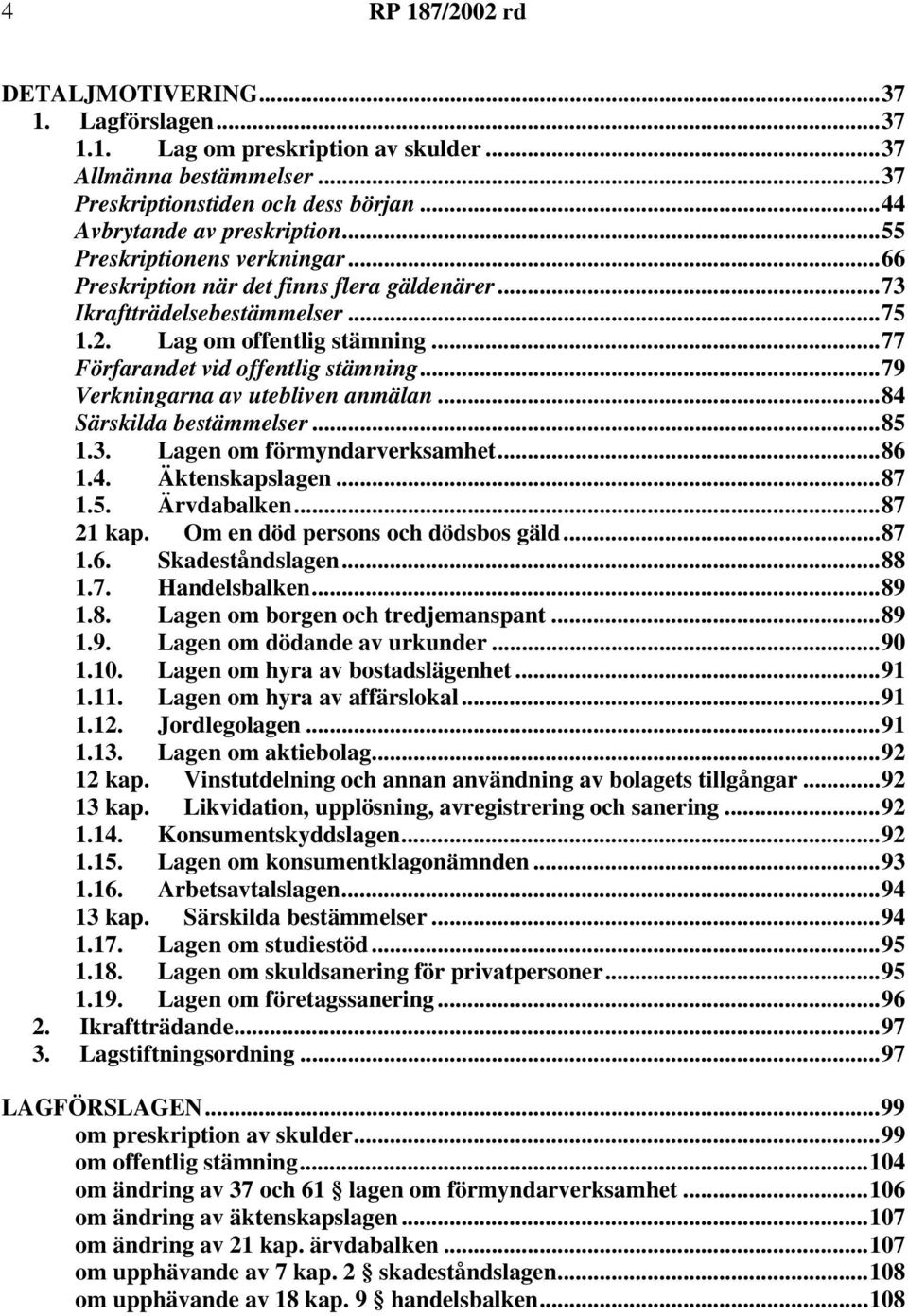 4 RP 187/2002 rd

DETALJMOTIVERING...37
1. Lagförslagen...37
1.1. Lag om preskription av skulder...37
Allmänna bestämmelser...37
Preskriptionstiden och dess början...44
Avbrytande av preskription...55
Preskriptionens verkningar...66
Preskription när det finns flera gäldenärer...73
Ikraftträdelsebestämmelser...75
1.2. Lag om offentlig stämning...77
Förfarandet vid offentlig stämning...79
Verkningarna av utebliven anmälan...84
Särskilda bestämmelser...85
1.3. Lagen om förmyndarverksamhet...86
1.4. Äktenskapslagen...87
1.5. Ärvdabalken...87
21 kap. Om en död persons och dödsbos gäld...87
1.6. Skadeståndslagen...88
1.7. Handelsbalken...89
1.8. Lagen om borgen och tredjemanspant...89
1.9. Lagen om dödande av urkunder...90
1.10. Lagen om hyra av bostadslägenhet...91
1.11. Lagen om hyra av affärslokal...91
1.12. Jordlegolagen...91
1.13. Lagen om aktiebolag...92
12 kap. Vinstutdelning och annan användning av bolagets tillgångar...92
13 kap. Likvidation, upplösning, avregistrering och sanering...92
1.14. Konsumentskyddslagen...92
1.15. Lagen om konsumentklagonämnden...93
1.16. Arbetsavtalslagen...94
13 kap. Särskilda bestämmelser...94
1.17. Lagen om studiestöd...95
1.18. Lagen om skuldsanering för privatpersoner...95
1.19. Lagen om företagssanering...96
2. Ikraftträdande...97
3. Lagstiftningsordning...97

LAGFÖRSLAGEN...99
om preskription av skulder...99
om offentlig stämning...104
om ändring av 37 och 61 § lagen om förmyndarverksamhet...106
om ändring av äktenskapslagen...107
om ändring av 21 kap. ärvdabalken...107
om upphävande av 7 kap. 2 § skadeståndslagen...108
om upphävande av 18 kap. 9 § handelsbalken...108